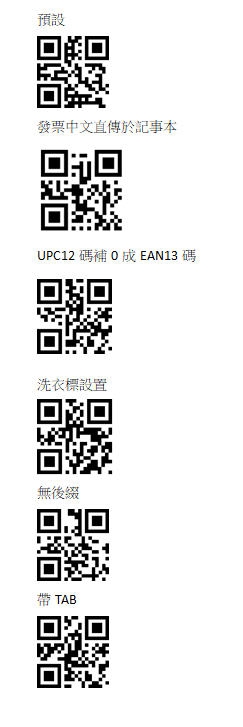 預設

發票中文直傳於記事本

UPC12 碼補 0 成 EAN13 碼

洗衣標設置

無後綴

帶 TAB